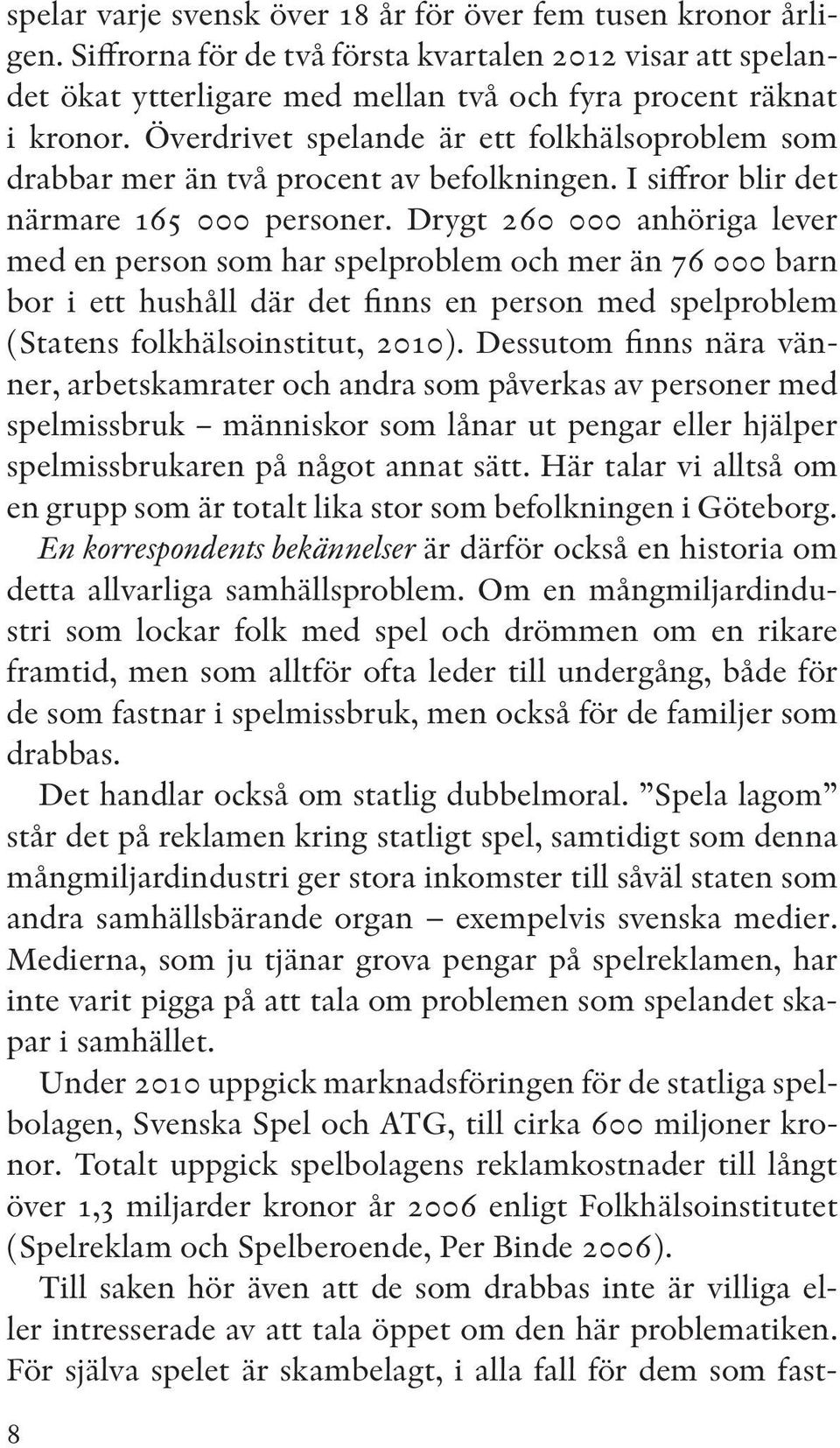 spelar varje svensk över 18 år för över fem tusen kronor årligen. Siffrorna för de två första kvartalen 2012 visar att spelandet ökat ytterligare med mellan två och fyra procent räknat i kronor. Överdrivet spelande är ett folkhälsoproblem som drabbar mer än två procent av befolkningen. I siffror blir det närmare 165 000 personer. Drygt 260 000 anhöriga lever med en person som har spelproblem och mer än 76 000 barn bor i ett hushåll där det finns en person med spelproblem (Statens folkhälsoinstitut, 2010). Dessutom finns nära vänner, arbetskamrater och andra som påverkas av personer med spelmissbruk – människor som lånar ut pengar eller hjälper spelmissbrukaren på något annat sätt. Här talar vi alltså om en grupp som är totalt lika stor som befolkningen i Göteborg. En korrespondents bekännelser är därför också en historia om detta allvarliga samhällsproblem. Om en mångmiljardindustri som lockar folk med spel och drömmen om en rikare framtid, men som alltför ofta leder till undergång, både för de som fastnar i spelmissbruk, men också för de familjer som drabbas.

Det handlar också om statlig dubbelmoral. ”Spela lagom” står det på reklamen kring statligt spel, samtidigt som denna mångmiljardindustri ger stora inkomster till såväl staten som andra samhällsbärande organ – exempelvis svenska medier. Medierna, som ju tjänar grova pengar på spelreklamen, har inte varit pigga på att tala om problemen som spelandet skapar i samhället.

Under 2010 uppgick marknadsföringen för de statliga spelbolagen, Svenska Spel och ATG, till cirka 600 miljoner kronor. Totalt uppgick spelbolagens reklamkostnader till långt över 1,3 miljarder kronor år 2006 enligt Folkhälsoinstitutet (Spelreklam och Spelberoende, Per Binde 2006).

Till saken hör även att de som drabbas inte är villiga eller intresserade av att tala öppet om den här problematiken. För själva spelet är skambelagt, i alla fall för dem som fast-

8